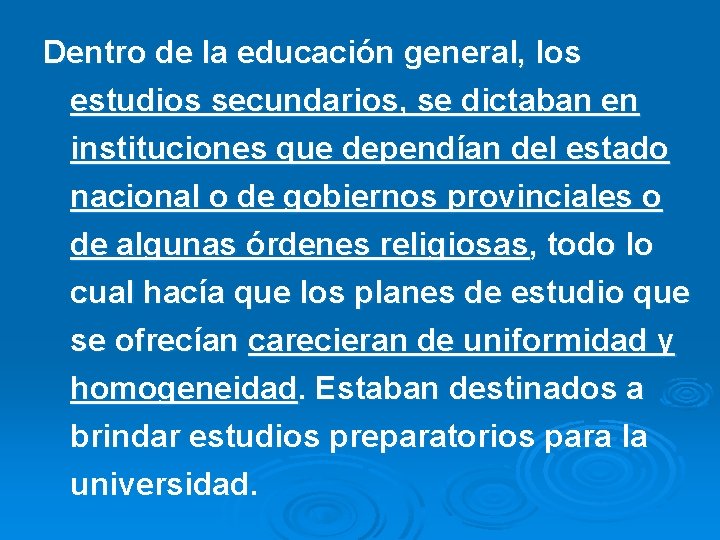 Dentro de la educación general, los estudios secundarios, se dictaban en instituciones que dependían del estado nacional o de gobiernos provinciales o de algunas órdenes religiosas, todo lo cual hacía que los planes de estudio que se ofrecían carecieran de uniformidad y homogeneidad. Estaban destinados a brindar estudios preparatorios para la universidad.